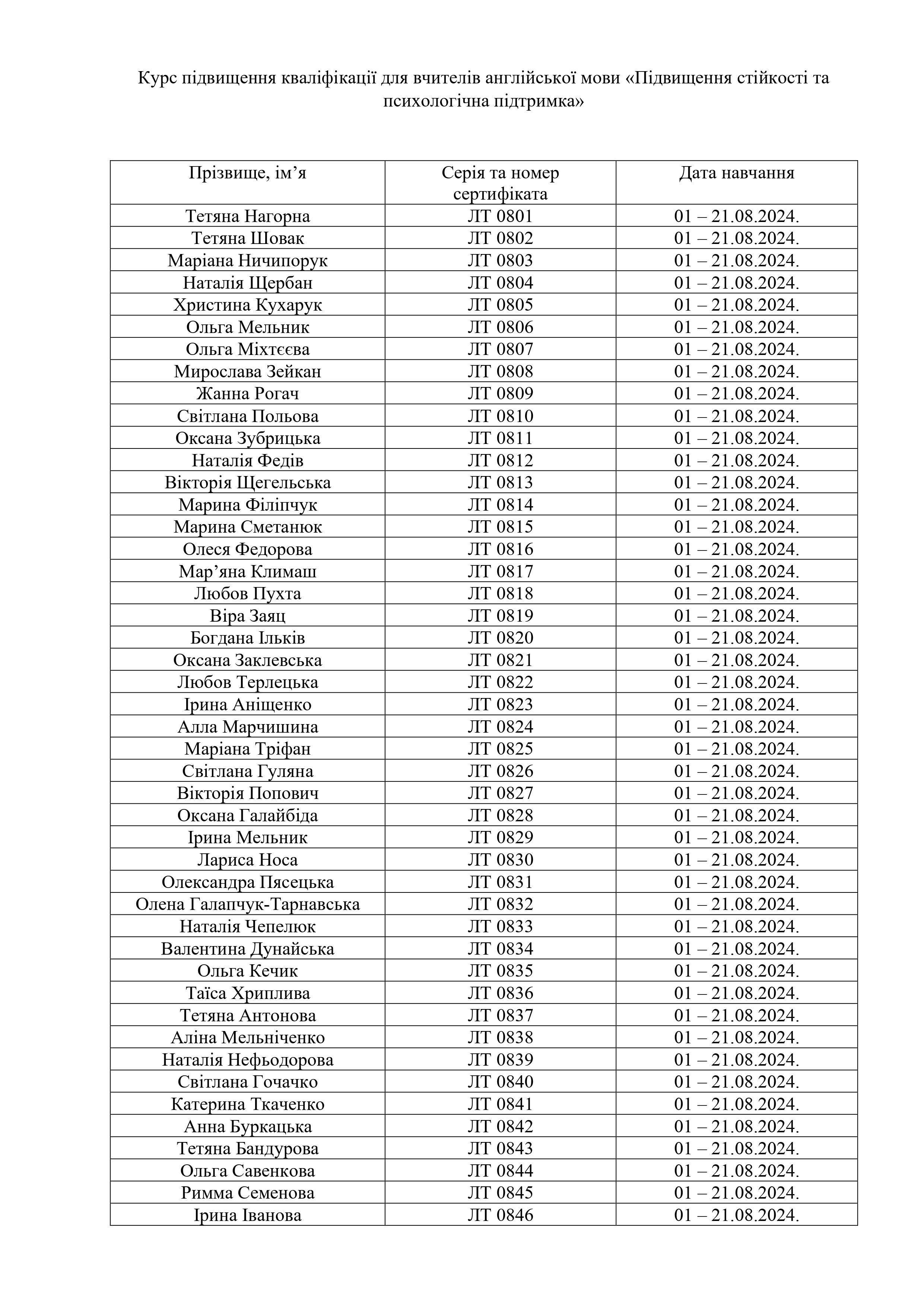 Курс підвищення кваліфікації для вчителів англійської мови «Підвищення стійкості та психологічна підтримка»

| Прізвище, ім'я | Серія та номер сертифіката | Дата навчання |
|---|---|---|
| Тетяна Нагорна | ЛТ 0801 | 01 – 21.08.2024. |
| Тетяна Шовак | ЛТ 0802 | 01 – 21.08.2024. |
| Маріана Ничипорук | ЛТ 0803 | 01 – 21.08.2024. |
| Наталія Щербан | ЛТ 0804 | 01 – 21.08.2024. |
| Христина Кухарук | ЛТ 0805 | 01 – 21.08.2024. |
| Ольга Мельник | ЛТ 0806 | 01 – 21.08.2024. |
| Ольга Міхтєєва | ЛТ 0807 | 01 – 21.08.2024. |
| Мирослава Зейкан | ЛТ 0808 | 01 – 21.08.2024. |
| Жанна Рогач | ЛТ 0809 | 01 – 21.08.2024. |
| Світлана Польова | ЛТ 0810 | 01 – 21.08.2024. |
| Оксана Зубрицька | ЛТ 0811 | 01 – 21.08.2024. |
| Наталія Федів | ЛТ 0812 | 01 – 21.08.2024. |
| Вікторія Щегельська | ЛТ 0813 | 01 – 21.08.2024. |
| Марина Філіпчук | ЛТ 0814 | 01 – 21.08.2024. |
| Марина Сметанюк | ЛТ 0815 | 01 – 21.08.2024. |
| Олеся Федорова | ЛТ 0816 | 01 – 21.08.2024. |
| Мар'яна Климаш | ЛТ 0817 | 01 – 21.08.2024. |
| Любов Пухта | ЛТ 0818 | 01 – 21.08.2024. |
| Віра Заяц | ЛТ 0819 | 01 – 21.08.2024. |
| Богдана Ільків | ЛТ 0820 | 01 – 21.08.2024. |
| Оксана Заклевська | ЛТ 0821 | 01 – 21.08.2024. |
| Любов Терлецька | ЛТ 0822 | 01 – 21.08.2024. |
| Ірина Аніщенко | ЛТ 0823 | 01 – 21.08.2024. |
| Алла Марчишина | ЛТ 0824 | 01 – 21.08.2024. |
| Маріана Тріфан | ЛТ 0825 | 01 – 21.08.2024. |
| Світлана Гуляна | ЛТ 0826 | 01 – 21.08.2024. |
| Вікторія Попович | ЛТ 0827 | 01 – 21.08.2024. |
| Оксана Галайбіда | ЛТ 0828 | 01 – 21.08.2024. |
| Ірина Мельник | ЛТ 0829 | 01 – 21.08.2024. |
| Лариса Носа | ЛТ 0830 | 01 – 21.08.2024. |
| Олександра Пясецька | ЛТ 0831 | 01 – 21.08.2024. |
| Олена Галапчук-Тарнавська | ЛТ 0832 | 01 – 21.08.2024. |
| Наталія Чепелюк | ЛТ 0833 | 01 – 21.08.2024. |
| Валентина Дунайська | ЛТ 0834 | 01 – 21.08.2024. |
| Ольга Кечик | ЛТ 0835 | 01 – 21.08.2024. |
| Таїса Хриплива | ЛТ 0836 | 01 – 21.08.2024. |
| Тетяна Антонова | ЛТ 0837 | 01 – 21.08.2024. |
| Аліна Мельніченко | ЛТ 0838 | 01 – 21.08.2024. |
| Наталія Нефьодорова | ЛТ 0839 | 01 – 21.08.2024. |
| Світлана Гочачко | ЛТ 0840 | 01 – 21.08.2024. |
| Катерина Ткаченко | ЛТ 0841 | 01 – 21.08.2024. |
| Анна Буркацька | ЛТ 0842 | 01 – 21.08.2024. |
| Тетяна Бандурова | ЛТ 0843 | 01 – 21.08.2024. |
| Ольга Савенкова | ЛТ 0844 | 01 – 21.08.2024. |
| Римма Семенова | ЛТ 0845 | 01 – 21.08.2024. |
| Ірина Іванова | ЛТ 0846 | 01 – 21.08.2024. |